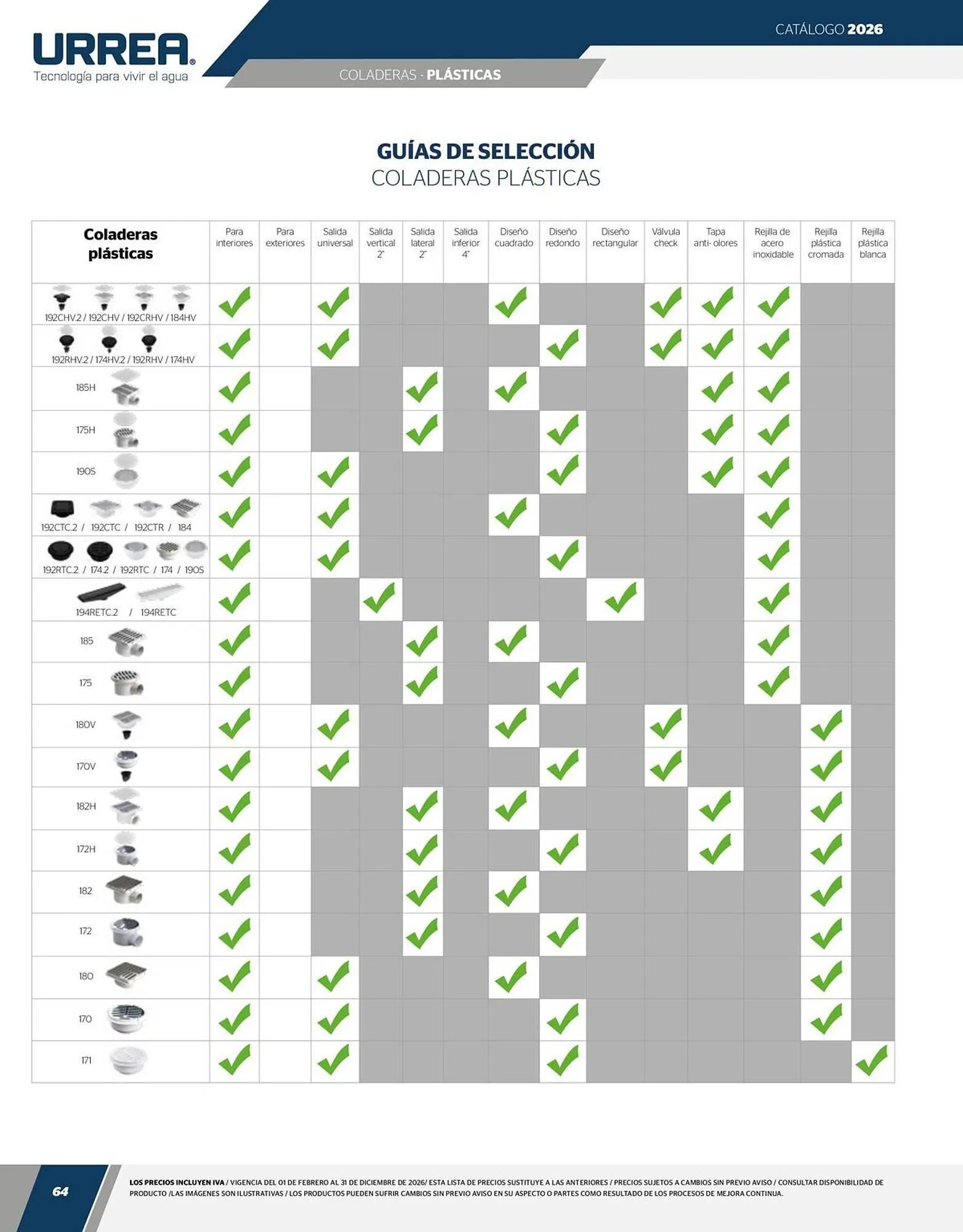 URREA®
Tecnología para vivir el agua

CATÁLOGO 2026

COLADERAS - PLÁSTICAS

GUÍAS DE SELECCIÓN
COLADERAS PLÁSTICAS

| Coladeras plásticas | Para interiores | Para exteriores | Salida universal | Salida vertical 2" | Salida lateral 2" | Salida inferior 4" | Diseño cuadrado | Diseño redondo | Diseño rectangular | Válvula check | Tapa anti- olores | Rejilla de acero inoxidable | Rejilla plástica cromada | Rejilla plástica blanca |
|---|---|---|---|---|---|---|---|---|---|---|---|---|---|---|
| 192CHV.2 / 192CHV / 192CRHV / 184HV | ✓ | | ✓ | | | | ✓ | | | ✓ | ✓ | ✓ | | |
| 192RHV.2 / 174HV.2 / 192RHV / 174HV | ✓ | | ✓ | | | | | ✓ | | ✓ | ✓ | ✓ | | |
| 185H | ✓ | | | | ✓ | | ✓ | | | | ✓ | ✓ | | |
| 175H | ✓ | | | | ✓ | | | ✓ | | | ✓ | ✓ | | |
| 190S | ✓ | | ✓ | | | | | ✓ | | | ✓ | ✓ | | |
| 192CTC.2 / 192CTC / 192CTR / 184 | ✓ | | ✓ | | | | ✓ | | | | | ✓ | | |
| 192RTC.2 / 174.2 / 192RTC / 174 / 190S | ✓ | | ✓ | | | | | ✓ | | | | ✓ | | |
| 194RETC.2 / 194RETC | ✓ | | | ✓ | | | | | ✓ | | | ✓ | | |
| 185 | ✓ | | | | ✓ | | ✓ | | | | | ✓ | | |
| 175 | ✓ | | | | ✓ | | | ✓ | | | | ✓ | | |
| 180V | ✓ | | ✓ | | | | ✓ | | | ✓ | | | ✓ | |
| 170V | ✓ | | ✓ | | | | | ✓ | | ✓ | | | ✓ | |
| 182H | ✓ | | | | ✓ | | ✓ | | | | ✓ | | ✓ | |
| 172H | ✓ | | | | ✓ | | | ✓ | | | ✓ | | ✓ | |
| 182 | ✓ | | | | ✓ | | ✓ | | | | | | ✓ | |
| 172 | ✓ | | | | ✓ | | | ✓ | | | | | ✓ | |
| 180 | ✓ | | ✓ | | | | ✓ | | | | | | ✓ | |
| 170 | ✓ | | ✓ | | | | | ✓ | | | | | ✓ | |
| 171 | ✓ | | ✓ | | | | | ✓ | | | | | | ✓ |

64

LOS PRECIOS INCLUYEN IVA / VIGENCIA DEL 01 DE FEBRERO AL 31 DE DICIEMBRE DE 2026/ ESTA LISTA DE PRECIOS SUSTITUYE A LAS ANTERIORES / PRECIOS SUJETOS A CAMBIOS SIN PREVIO AVISO / CONSULTAR DISPONIBILIDAD DE PRODUCTO /LAS IMÁGENES SON ILUSTRATIVAS / LOS PRODUCTOS PUEDEN SUFRIR CAMBIOS SIN PREVIO AVISO EN SU ASPECTO O PARTES COMO RESULTADO DE LOS PROCESOS DE MEJORA CONTINUA.